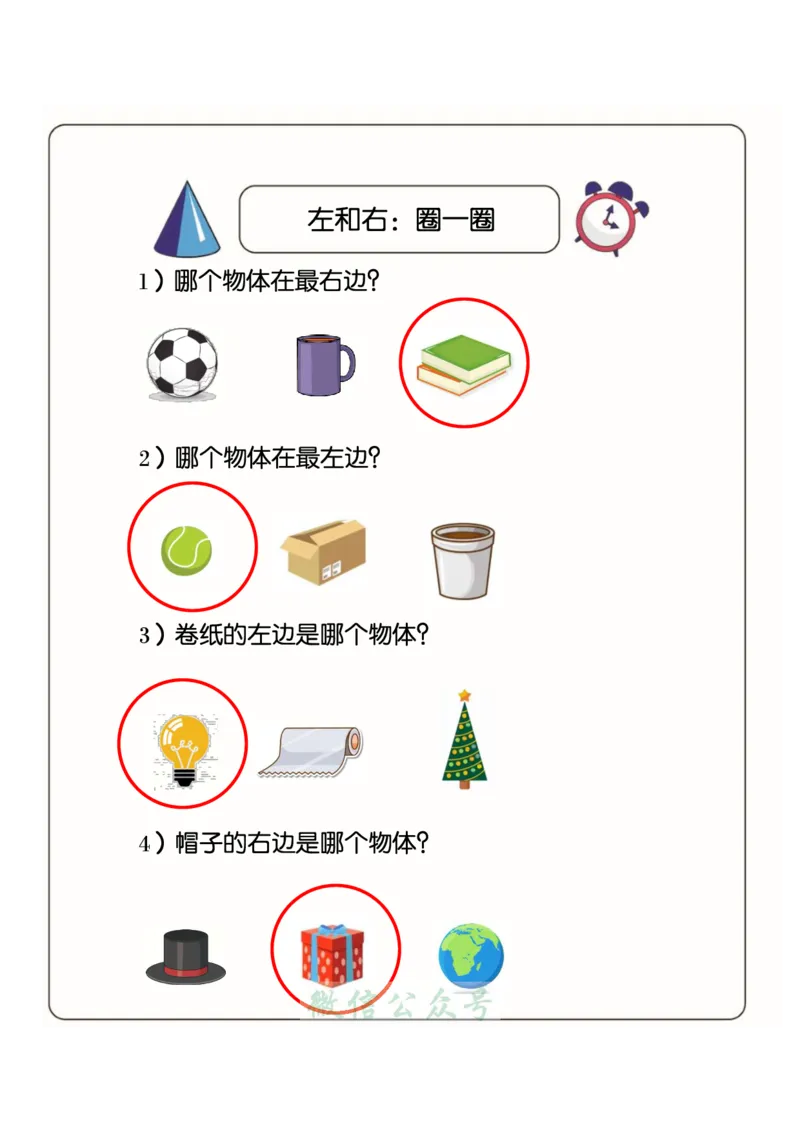 左和右：圈一圈

1）哪个物体在最右边?

2）哪个物体在最左边?

3）卷纸的左边是哪个物体?

4）帽子的右边是哪个物体?

微信公众号